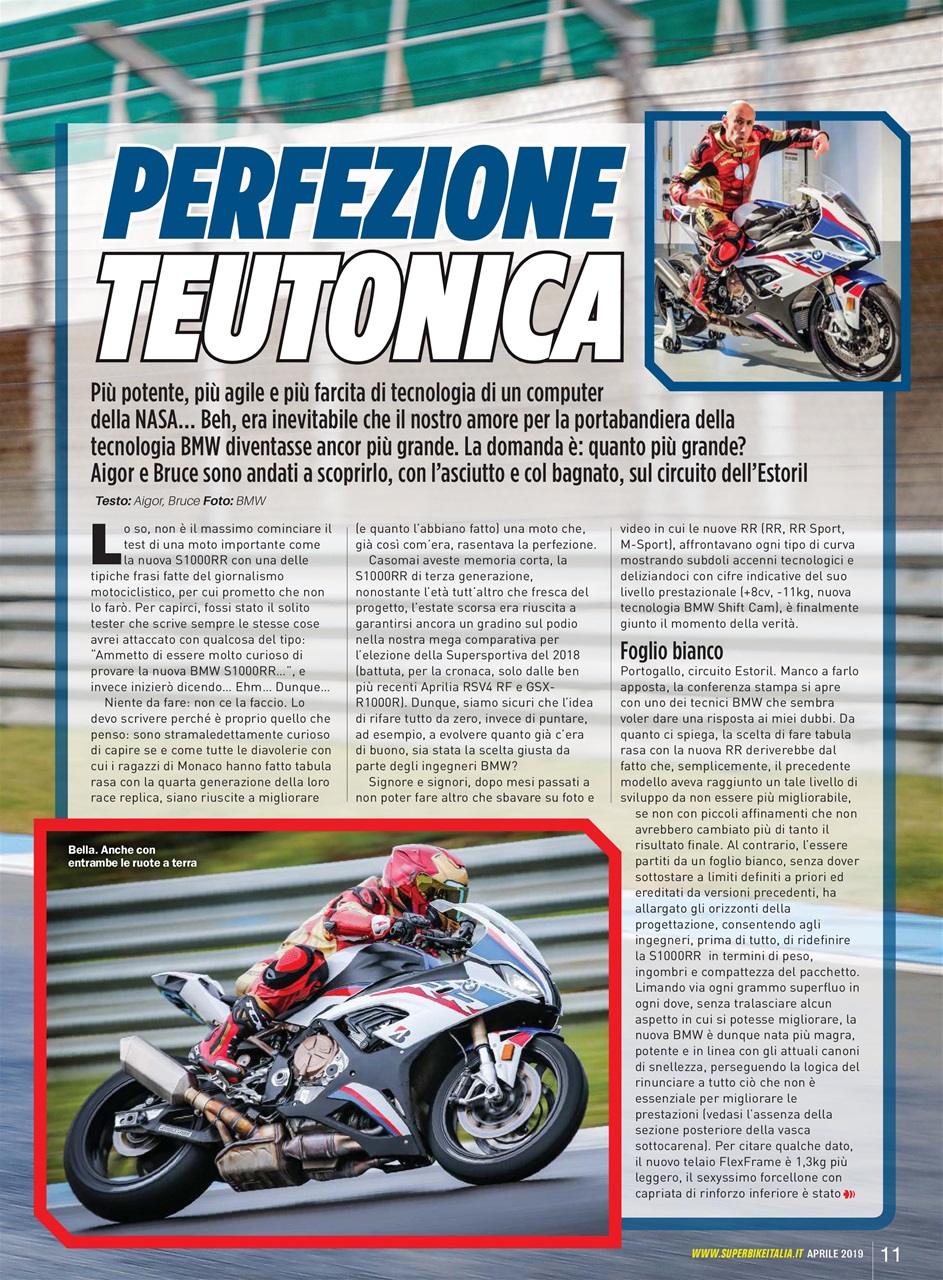 PERFEZIONE TEUTONICA

Più potente, più agile e più farcita di tecnologia di un computer della NASA... Beh, era inevitabile che il nostro amore per la portabandiera della tecnologia BMW diventasse ancor più grande. La domanda è: quanto più grande? Aigor e Bruce sono andati a scoprirlo, con l'asciutto e col bagnato, sul circuito dell'Estoril

Testo: Aigor, Bruce Foto: BMW

Lo so, non è il massimo cominciare il test di una moto importante come la nuova S1000RR con una delle tipiche frasi fatte del giornalismo motociclistico, per cui prometto che non lo farò. Per capirci, fossi stato il solito tester che scrive sempre le stesse cose avrei attaccato con qualcosa del tipo: "Ammetto di essere molto curioso di provare la nuova BMW S1000RR...", e invece inizierò dicendo... Ehm... Dunque...

Niente da fare: non ce la faccio. Lo devo scrivere perché è proprio quello che penso: sono stramaledettamente curioso di capire se e come tutte le diavolerie con cui i ragazzi di Monaco hanno fatto tabula rasa con la quarta generazione della loro race replica, siano riuscite a migliorare (e quanto l'abbiano fatto) una moto che, già così com'era, rasentava la perfezione.

Casomai aveste memoria corta, la S1000RR di terza generazione, nonostante l'età tutt'altro che fresca del progetto, l'estate scorsa era riuscita a garantirsi ancora un gradino sul podio nella nostra mega comparativa per l'elezione della Supersportiva del 2018 (battuta, per la cronaca, solo dalle ben più recenti Aprilia RSV4 RF e GSX-R1000R). Dunque, siamo sicuri che l'idea di rifare tutto da zero, invece di puntare, ad esempio, a evolvere quanto già c'era di buono, sia stata la scelta giusta da parte degli ingegneri BMW?

Signore e signori, dopo mesi passati a non poter fare altro che sbavare su foto e video in cui le nuove RR (RR, RR Sport, M-Sport), affrontavano ogni tipo di curva mostrando subdoli accenni tecnologici e deliziandoci con cifre indicative del suo livello prestazionale (+8cv, -11kg, nuova tecnologia BMW Shift Cam), è finalmente giunto il momento della verità.

Foglio bianco
Portogallo, circuito Estoril. Manco a farlo apposta, la conferenza stampa si apre con uno dei tecnici BMW che sembra voler dare una risposta ai miei dubbi. Da quanto ci spiega, la scelta di fare tabula rasa con la nuova RR deriverebbe dal fatto che, semplicemente, il precedente modello aveva raggiunto un tale livello di sviluppo da non essere più migliorabile, se non con piccoli affinamenti che non avrebbero cambiato più di tanto il risultato finale. Al contrario, l'essere partiti da un foglio bianco, senza dover sottostare a limiti definiti a priori ed ereditati da versioni precedenti, ha allargato gli orizzonti della progettazione, consentendo agli ingegneri, prima di tutto, di ridefinire la S1000RR in termini di peso, ingombri e compattezza del pacchetto. Limando via ogni grammo superfluo in ogni dove, senza tralasciare alcun aspetto in cui si potesse migliorare, la nuova BMW è dunque nata più magra, potente e in linea con gli attuali canoni di snellezza, perseguendo la logica del rinunciare a tutto ciò che non è essenziale per migliorare le prestazioni (vedasi l'assenza della sezione posteriore della vasca sottocarena). Per citare qualche dato, il nuovo telaio FlexFrame è 1,3kg più leggero, il sexyssimo forcellone con capriata di rinforzo inferiore è stato

Bella. Anche con entrambe le ruote a terra

WWW.SUPERBIKEITALIA.IT APRILE 2019 11